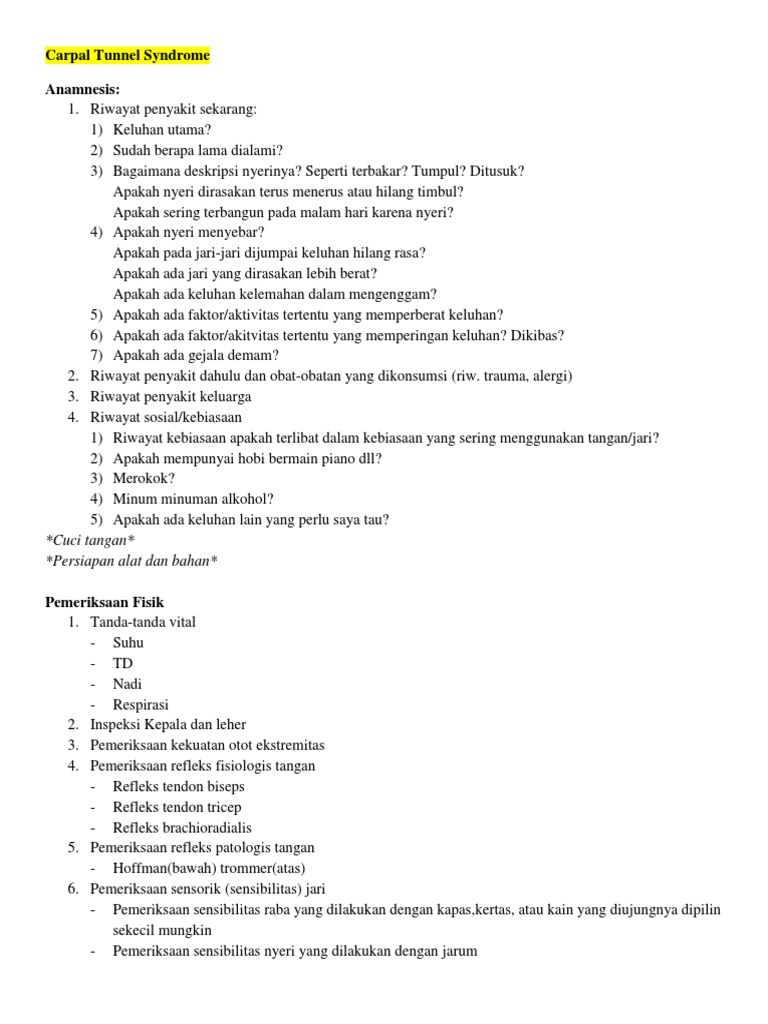 Carpal Tunnel Syndrome

Anamnesis:
1. Riwayat penyakit sekarang:
1) Keluhan utama?
2) Sudah berapa lama dialami?
3) Bagaimana deskripsi nyerinya? Seperti terbakar? Tumpul? Ditusuk?
Apakah nyeri dirasakan terus menerus atau hilang timbul?
Apakah sering terbangun pada malam hari karena nyeri?
4) Apakah nyeri menyebar?
Apakah pada jari-jari dijumpai keluhan hilang rasa?
Apakah ada jari yang dirasakan lebih berat?
Apakah ada keluhan kelemahan dalam mengenggam?
5) Apakah ada faktor/aktivitas tertentu yang memperberat keluhan?
6) Apakah ada faktor/akitvitas tertentu yang memperingan keluhan? Dikibas?
7) Apakah ada gejala demam?
2. Riwayat penyakit dahulu dan obat-obatan yang dikonsumsi (riw. trauma, alergi)
3. Riwayat penyakit keluarga
4. Riwayat sosial/kebiasaan
1) Riwayat kebiasaan apakah terlibat dalam kebiasaan yang sering menggunakan tangan/jari?
2) Apakah mempunyai hobi bermain piano dll?
3) Merokok?
4) Minum minuman alkohol?
5) Apakah ada keluhan lain yang perlu saya tau?
*Cuci tangan*
*Persiapan alat dan bahan*

Pemeriksaan Fisik
1. Tanda-tanda vital
- Suhu
- TD
- Nadi
- Respirasi
2. Inspeksi Kepala dan leher
3. Pemeriksaan kekuatan otot ekstremitas
4. Pemeriksaan refleks fisiologis tangan
- Refleks tendon biseps
- Refleks tendon tricep
- Refleks brachioradialis
5. Pemeriksaan refleks patologis tangan
- Hoffman(bawah) trommer(atas)
6. Pemeriksaan sensorik (sensibilitas) jari
- Pemeriksaan sensibilitas raba yang dilakukan dengan kapas,kertas, atau kain yang diujungnya dipilin sekecil mungkin
- Pemeriksaan sensibilitas nyeri yang dilakukan dengan jarum